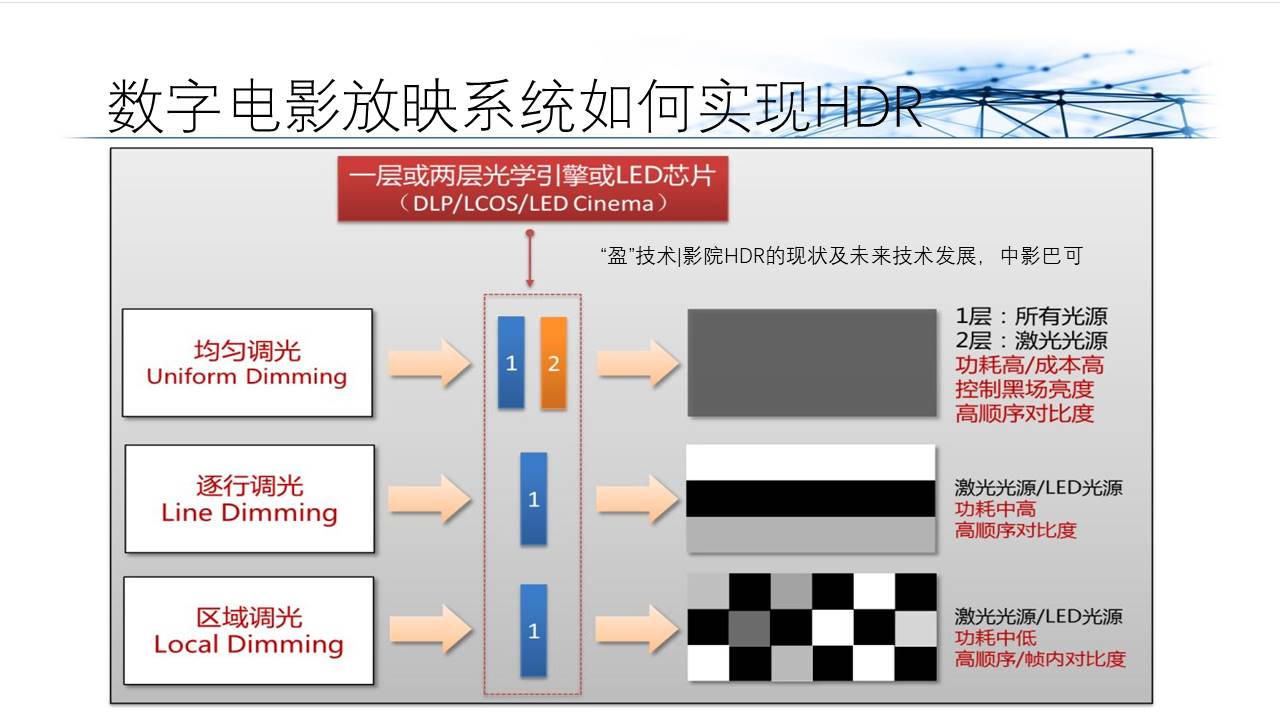 数字电影放映系统如何实现HDR

一层或两层光学引擎或LED芯片
（DLP/LCOS/LED Cinema）

“盈”技术|影院HDR的现状及未来技术发展，中影巴可

均匀调光
Uniform Dimming

1
2

1层：所有光源
2层：激光光源
功耗高/成本高
控制黑场亮度
高顺序对比度

逐行调光
Line Dimming

1

激光光源/LED光源
功耗中高
高顺序对比度

区域调光
Local Dimming

1

激光光源/LED光源
功耗中低
高顺序/帧内对比度